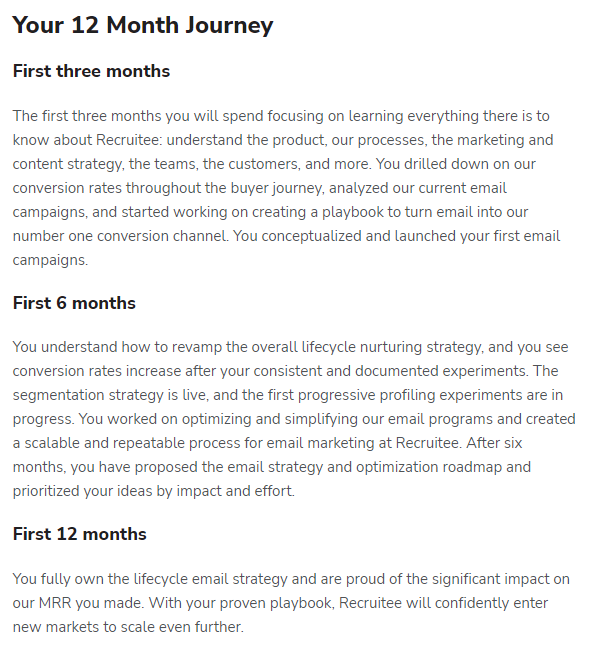 Your 12 Month Journey

First three months

The first three months you will spend focusing on learning everything there is to know about Recruitee: understand the product, our processes, the marketing and content strategy, the teams, the customers, and more. You drilled down on our conversion rates throughout the buyer journey, analyzed our current email campaigns, and started working on creating a playbook to turn email into our number one conversion channel. You conceptualized and launched your first email campaigns.

First 6 months

You understand how to revamp the overall lifecycle nurturing strategy, and you see conversion rates increase after your consistent and documented experiments. The segmentation strategy is live, and the first progressive profiling experiments are in progress. You worked on optimizing and simplifying our email programs and created a scalable and repeatable process for email marketing at Recruitee. After six months, you have proposed the email strategy and optimization roadmap and prioritized your ideas by impact and effort.

First 12 months

You fully own the lifecycle email strategy and are proud of the significant impact on our MRR you made. With your proven playbook, Recruitee will confidently enter new markets to scale even further.